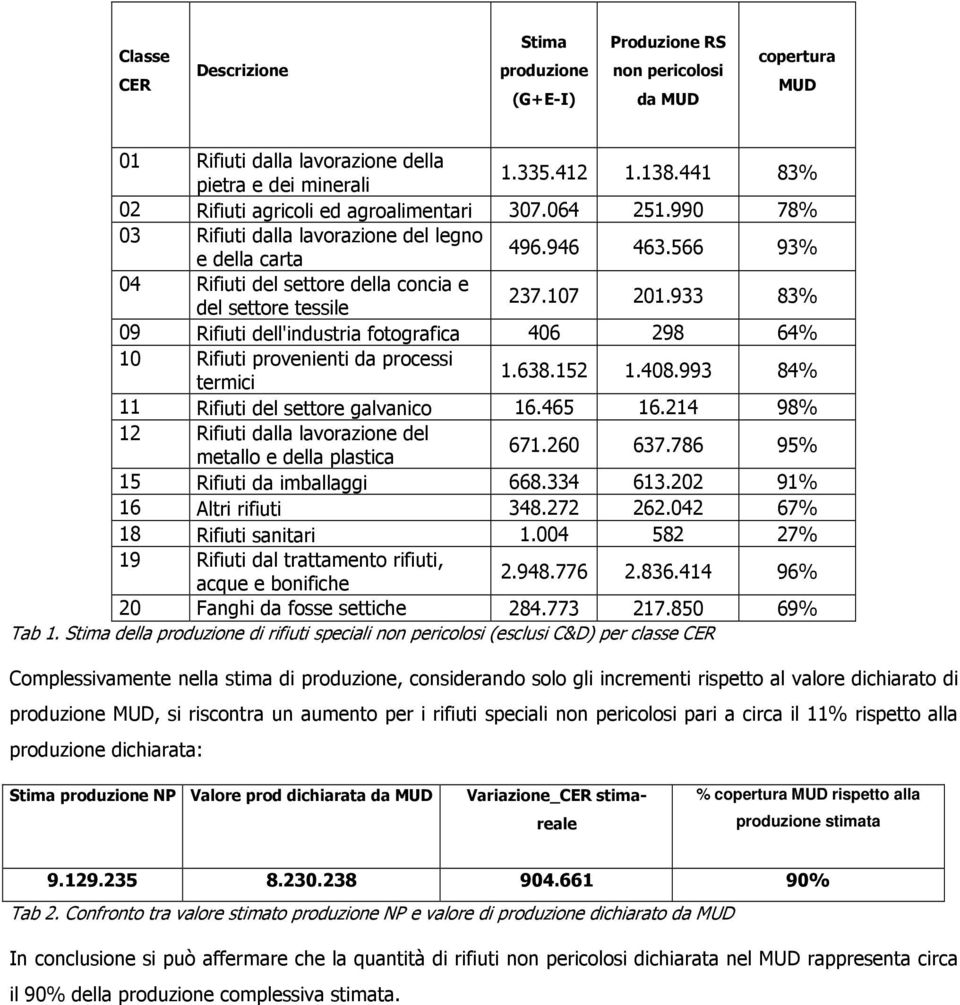 | Classe CER | Descrizione | Stima produzione (G+E-I) | Produzione RS non pericolosi da MUD | copertura MUD |
|---|---|---|---|---|
| 01 | Rifiuti dalla lavorazione della pietra e dei minerali | 1.335.412 | 1.138.441 | 83% |
| 02 | Rifiuti agricoli ed agroalimentari | 307.064 | 251.990 | 78% |
| 03 | Rifiuti dalla lavorazione del legno e della carta | 496.946 | 463.566 | 93% |
| 04 | Rifiuti del settore della concia e del settore tessile | 237.107 | 201.933 | 83% |
| 09 | Rifiuti dell'industria fotografica | 406 | 298 | 64% |
| 10 | Rifiuti provenienti da processi termici | 1.638.152 | 1.408.993 | 84% |
| 11 | Rifiuti del settore galvanico | 16.465 | 16.214 | 98% |
| 12 | Rifiuti dalla lavorazione del metallo e della plastica | 671.260 | 637.786 | 95% |
| 15 | Rifiuti da imballaggi | 668.334 | 613.202 | 91% |
| 16 | Altri rifiuti | 348.272 | 262.042 | 67% |
| 18 | Rifiuti sanitari | 1.004 | 582 | 27% |
| 19 | Rifiuti dal trattamento rifiuti, acque e bonifiche | 2.948.776 | 2.836.414 | 96% |
| 20 | Fanghi da fosse settiche | 284.773 | 217.850 | 69% |

Tab 1. Stima della produzione di rifiuti speciali non pericolosi (esclusi C&D) per classe CER

Complessivamente nella stima di produzione, considerando solo gli incrementi rispetto al valore dichiarato di produzione MUD, si riscontra un aumento per i rifiuti speciali non pericolosi pari a circa il 11% rispetto alla produzione dichiarata:

| Stima produzione NP | Valore prod dichiarata da MUD | Variazione_CER stima-reale | % copertura MUD rispetto alla produzione stimata |
|---|---|---|---|
| 9.129.235 | 8.230.238 | 904.661 | 90% |

Tab 2. Confronto tra valore stimato produzione NP e valore di produzione dichiarato da MUD

In conclusione si può affermare che la quantità di rifiuti non pericolosi dichiarata nel MUD rappresenta circa il 90% della produzione complessiva stimata.